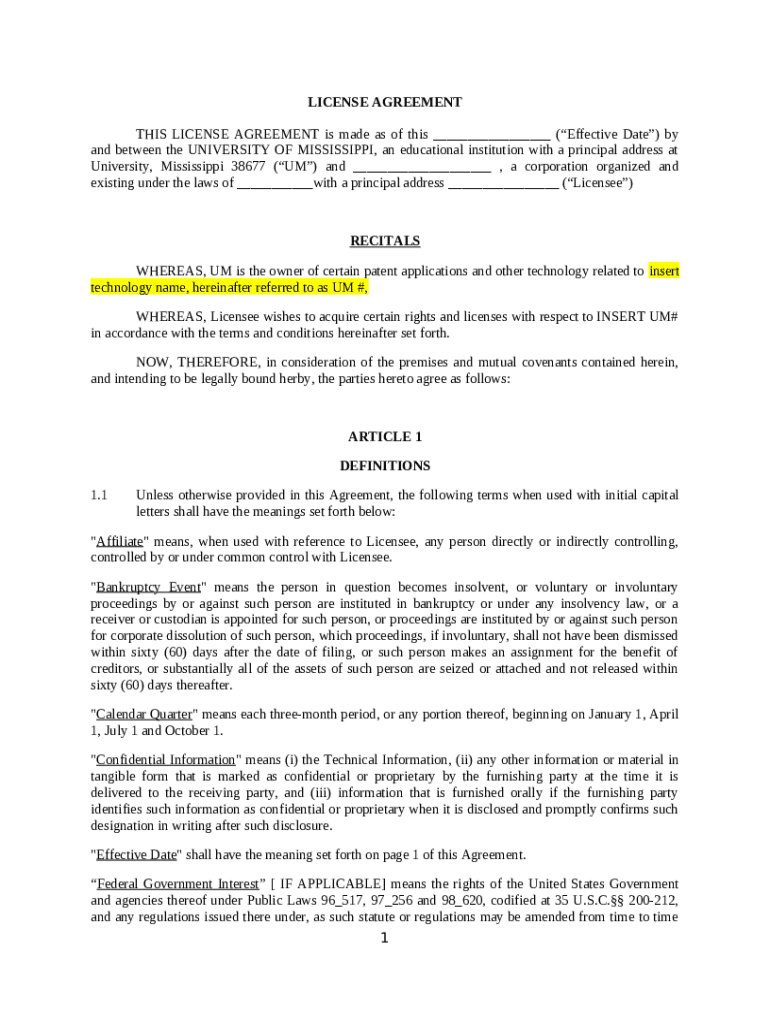 LICENSE AGREEMENT

THIS LICENSE AGREEMENT is made as of this ________________ (“Effective Date”) by and between the UNIVERSITY OF MISSISSIPPI, an educational institution with a principal address at University, Mississippi 38677 (“UM”) and ____________________ , a corporation organized and existing under the laws of ___________with a principal address ________________ (“Licensee”)

RECITALS

WHEREAS, UM is the owner of certain patent applications and other technology related to insert technology name, hereinafter referred to as UM #,

WHEREAS, Licensee wishes to acquire certain rights and licenses with respect to INSERT UM# in accordance with the terms and conditions hereinafter set forth.

NOW, THEREFORE, in consideration of the premises and mutual covenants contained herein, and intending to be legally bound herby, the parties hereto agree as follows:

ARTICLE 1

DEFINITIONS

1.1 Unless otherwise provided in this Agreement, the following terms when used with initial capital letters shall have the meanings set forth below:

"Affiliate" means, when used with reference to Licensee, any person directly or indirectly controlling, controlled by or under common control with Licensee.

"Bankruptcy Event" means the person in question becomes insolvent, or voluntary or involuntary proceedings by or against such person are instituted in bankruptcy or under any insolvency law, or a receiver or custodian is appointed for such person, or proceedings are instituted by or against such person for corporate dissolution of such person, which proceedings, if involuntary, shall not have been dismissed within sixty (60) days after the date of filing, or such person makes an assignment for the benefit of creditors, or substantially all of the assets of such person are seized or attached and not released within sixty (60) days thereafter.

"Calendar Quarter" means each three-month period, or any portion thereof, beginning on January 1, April 1, July 1 and October 1.

"Confidential Information" means (i) the Technical Information, (ii) any other information or material in tangible form that is marked as confidential or proprietary by the furnishing party at the time it is delivered to the receiving party, and (iii) information that is furnished orally if the furnishing party identifies such information as confidential or proprietary when it is disclosed and promptly confirms such designation in writing after such disclosure.

"Effective Date" shall have the meaning set forth on page 1 of this Agreement.

“Federal Government Interest” [ IF APPLICABLE] means the rights of the United States Government and agencies thereof under Public Laws 96_517, 97_256 and 98_620, codified at 35 U.S.C.§§ 200-212, and any regulations issued there under, as such statute or regulations may be amended from time to time

1